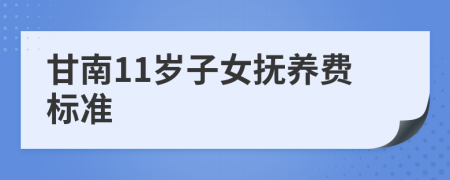 甘南11岁子女抚养费标准